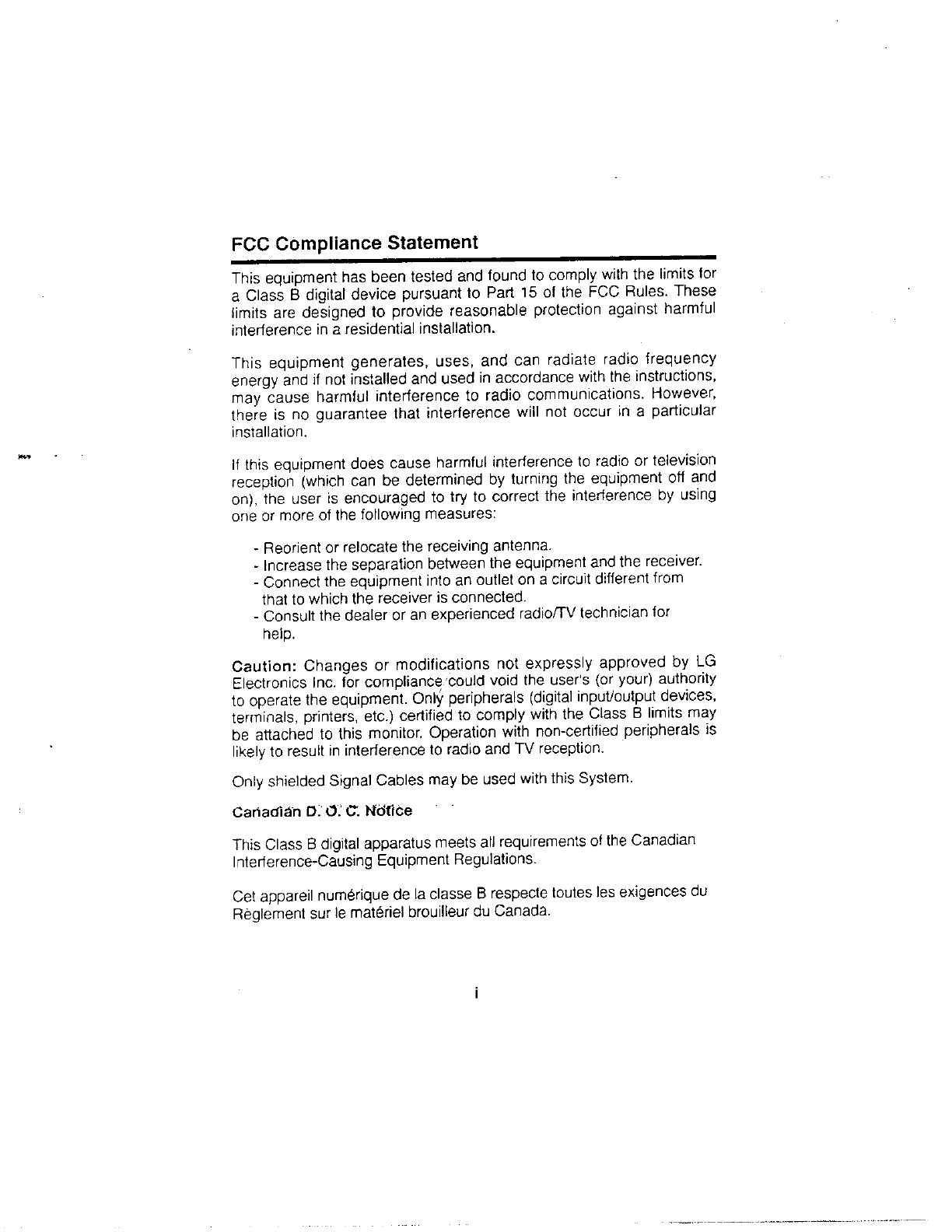 FCC Compliance Statement

This equipment has been tested and found to comply with the limits for a Class B digital device pursuant to Part 15 of the FCC Rules. These limits are designed to provide reasonable protection against harmful interference in a residential installation.

This equipment generates, uses, and can radiate radio frequency energy and if not installed and used in accordance with the instructions, may cause harmful interference to radio communications. However, there is no guarantee that interference will not occur in a particular installation.

If this equipment does cause harmful interference to radio or television reception (which can be determined by turning the equipment off and on), the user is encouraged to try to correct the interference by using one or more of the following measures:

- Reorient or relocate the receiving antenna.
- Increase the separation between the equipment and the receiver.
- Connect the equipment into an outlet on a circuit different from that to which the receiver is connected.
- Consult the dealer or an experienced radio/TV technician for help.

Caution: Changes or modifications not expressly approved by LG Electronics Inc. for compliance could void the user's (or your) authority to operate the equipment. Only peripherals (digital input/output devices, terminals, printers, etc.) certified to comply with the Class B limits may be attached to this monitor. Operation with non-certified peripherals is likely to result in interference to radio and TV reception.

Only shielded Signal Cables may be used with this System.

Canadian D. O. C. Notice

This Class B digital apparatus meets all requirements of the Canadian Interference-Causing Equipment Regulations.

Cet appareil numérique de la classe B respecte toutes les exigences du Règlement sur le matériel brouilleur du Canada.

i